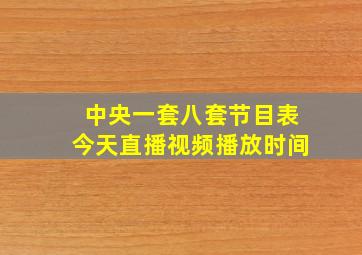 中央一套八套节目表
今天直播视频播放时间